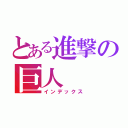 とある進撃の巨人
インデックス